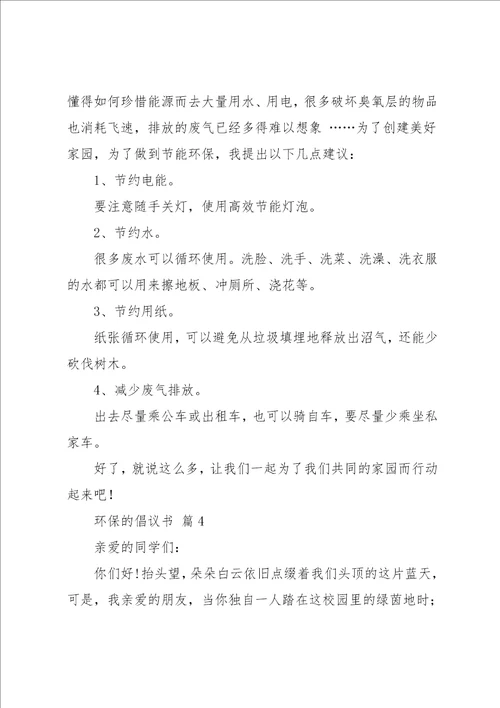 懂得如何珍惜能源而去大量用水、用电，很多破坏臭氧层的物品也消耗飞速，排放的废气已经多得难以想象 ……为了创建美好家园，为了做到节能环保，我提出以下几点建议：

1、节约电能。

要注意随手关灯，使用高效节能灯泡。

2、节约水。

很多废水可以循环使用。洗脸、洗手、洗菜、洗澡、洗衣服的水都可以用来擦地板、冲厕所、浇花等。

3、节约用纸。

纸张循环使用，可以避免从垃圾填埋地释放出沼气，还能少砍伐树木。

4、减少废气排放。

出去尽量乘公车或出租车，也可以骑自车，要尽量少乘坐私家车。

好了，就说这么多，让我们一起为了我们共同的家园而行动起来吧！

环保的倡议书 篇4

亲爱的同学们：

你们好！抬头望，朵朵白云依旧点缀着我们头顶的这片蓝天，可是，我亲爱的朋友，当你独自一人踏在这校园里的绿茵地时；